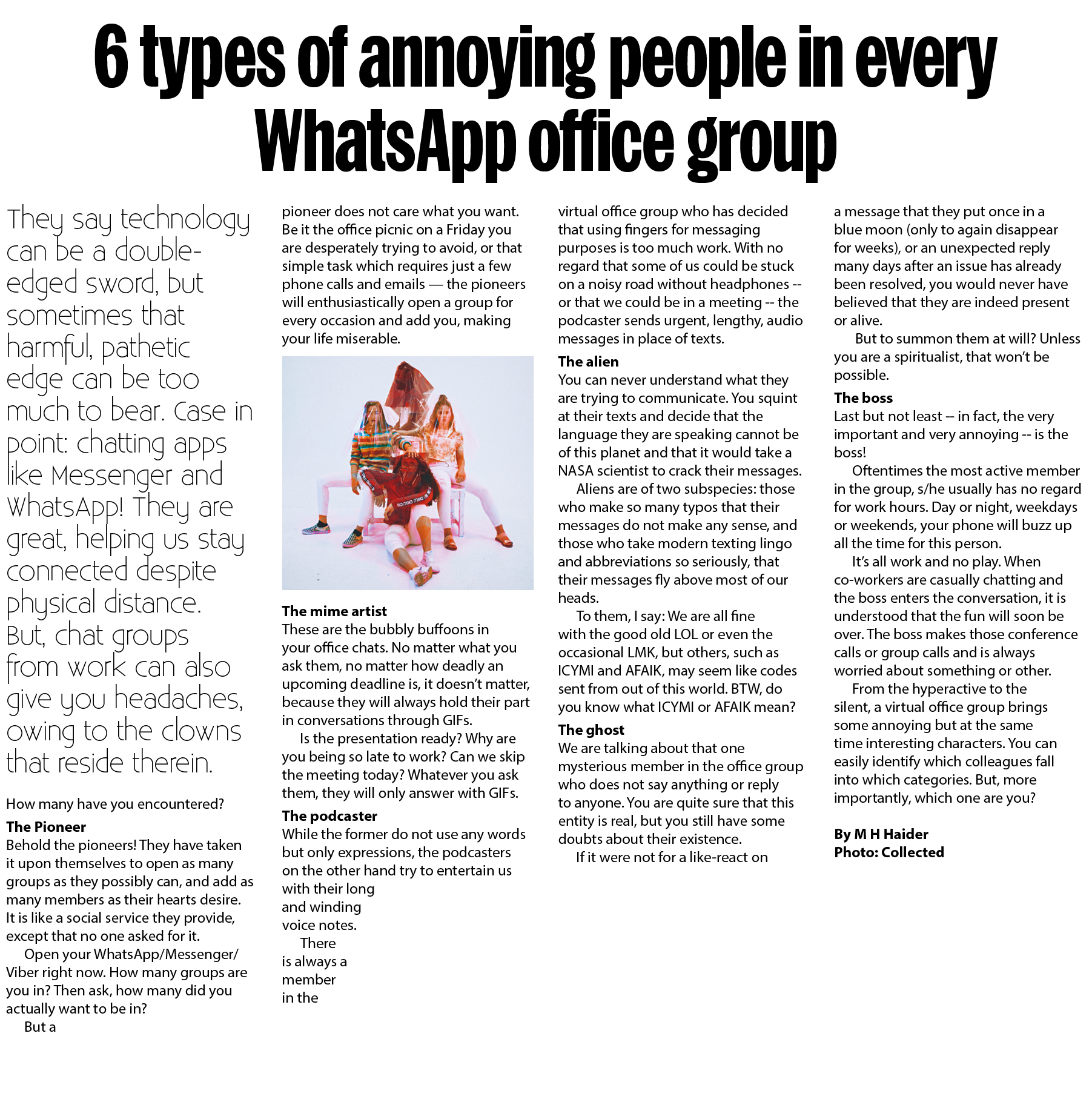 6 types of annoying people in every WhatsApp office group

They say technology can be a double-edged sword, but sometimes that harmful, pathetic edge can be too much to bear. Case in point: chatting apps like Messenger and WhatsApp! They are great, helping us stay connected despite physical distance. But, chat groups from work can also give you headaches, owing to the clowns that reside therein.

How many have you encountered?

The Pioneer
Behold the pioneers! They have taken it upon themselves to open as many groups as they possibly can, and add as many members as their hearts desire. It is like a social service they provide, except that no one asked for it.

Open your WhatsApp/Messenger/Viber right now. How many groups are you in? Then ask, how many did you actually want to be in?

But a pioneer does not care what you want. Be it the office picnic on a Friday you are desperately trying to avoid, or that simple task which requires just a few phone calls and emails — the pioneers will enthusiastically open a group for every occasion and add you, making your life miserable.

The mime artist
These are the bubbly buffoons in your office chats. No matter what you ask them, no matter how deadly an upcoming deadline is, it doesn't matter, because they will always hold their part in conversations through GIFs.

Is the presentation ready? Why are you being so late to work? Can we skip the meeting today? Whatever you ask them, they will only answer with GIFs.

The podcaster
While the former do not use any words but only expressions, the podcasters on the other hand try to entertain us with their long and winding voice notes.

There is always a member in the virtual office group who has decided that using fingers for messaging purposes is too much work. With no regard that some of us could be stuck on a noisy road without headphones -- or that we could be in a meeting -- the podcaster sends urgent, lengthy, audio messages in place of texts.

The alien
You can never understand what they are trying to communicate. You squint at their texts and decide that the language they are speaking cannot be of this planet and that it would take a NASA scientist to crack their messages.

Aliens are of two subspecies: those who make so many typos that their messages do not make any sense, and those who take modern texting lingo and abbreviations so seriously, that their messages fly above most of our heads.

To them, I say: We are all fine with the good old LOL or even the occasional LMK, but others, such as ICYMI and AFAIK, may seem like codes sent from out of this world. BTW, do you know what ICYMI or AFAIK mean?

The ghost
We are talking about that one mysterious member in the office group who does not say anything or reply to anyone. You are quite sure that this entity is real, but you still have some doubts about their existence.

If it were not for a like-react on a message that they put once in a blue moon (only to again disappear for weeks), or an unexpected reply many days after an issue has already been resolved, you would never have believed that they are indeed present or alive.

But to summon them at will? Unless you are a spiritualist, that won't be possible.

The boss
Last but not least -- in fact, the very important and very annoying -- is the boss!

Oftentimes the most active member in the group, s/he usually has no regard for work hours. Day or night, weekdays or weekends, your phone will buzz up all the time for this person.

It's all work and no play. When co-workers are casually chatting and the boss enters the conversation, it is understood that the fun will soon be over. The boss makes those conference calls or group calls and is always worried about something or other.

From the hyperactive to the silent, a virtual office group brings some annoying but at the same time interesting characters. You can easily identify which colleagues fall into which categories. But, more importantly, which one are you?

By M H Haider
Photo: Collected